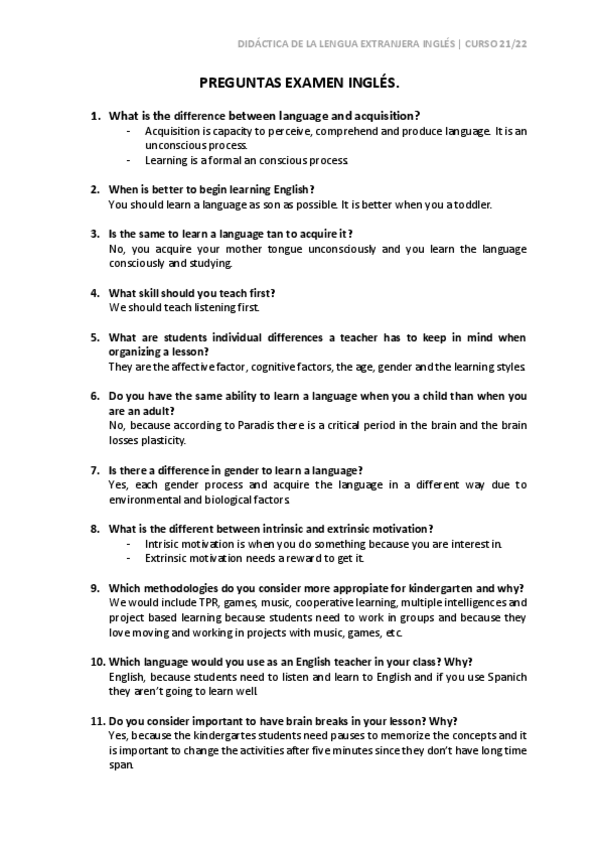 DIDÁCTICA DE LA LENGUA EXTRANJERA INGLÉS | CURSO 21/22

PREGUNTAS EXAMEN INGLÉS.

1. What is the difference between language and acquisition?
- Acquisition is capacity to perceive, comprehend and produce language. It is an unconscious process.
- Learning is a formal an conscious process.

2. When is better to begin learning English?
You should learn a language as son as possible. It is better when you a toddler.

3. Is the same to learn a language tan to acquire it?
No, you acquire your mother tongue unconsciously and you learn the language consciously and studying.

4. What skill should you teach first?
We should teach listening first.

5. What are students individual differences a teacher has to keep in mind when organizing a lesson?
They are the affective factor, cognitive factors, the age, gender and the learning styles.

6. Do you have the same ability to learn a language when you a child than when you are an adult?
No, because according to Paradis there is a critical period in the brain and the brain losses plasticity.

7. Is there a difference in gender to learn a language?
Yes, each gender process and acquire the language in a different way due to environmental and biological factors.

8. What is the different between intrinsic and extrinsic motivation?
- Intrisic motivation is when you do something because you are interest in.
- Extrinsic motivation needs a reward to get it.

9. Which methodologies do you consider more appropiate for kindergarten and why?
We would include TPR, games, music, cooperative learning, multiple intelligences and project based learning because students need to work in groups and because they love moving and working in projects with music, games, etc.

10. Which language would you use as an English teacher in your class? Why?
English, because students need to listen and learn to English and if you use Spanich they aren't going to learn well.

11. Do you consider important to have brain breaks in your lesson? Why?
Yes, because the kindergartes students need pauses to memorize the concepts and it is important to change the activities after five minutes since they don't have long time span.